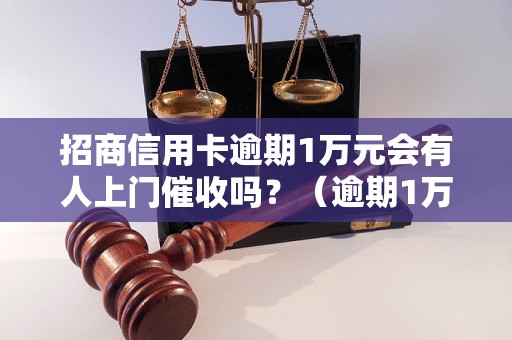 招商信用卡逾期1万元会有人上门催收吗？（逾期1万